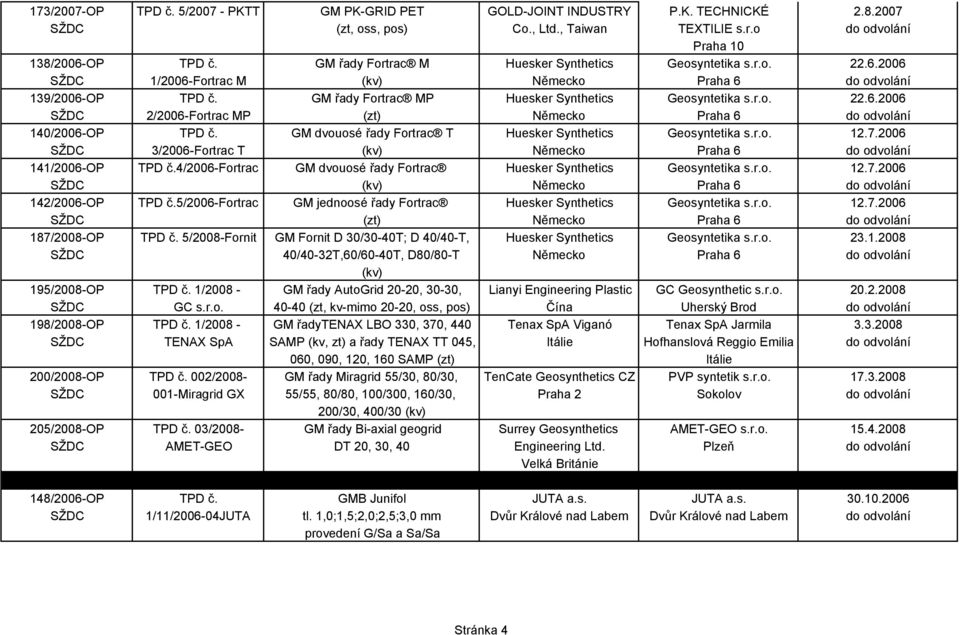 | | | | | | |
|---|---|---|---|---|---|
| 173/2007-OP SŽDC | TPD č. 5/2007 - PKTT | GM PK-GRID PET (zt, oss, pos) | GOLD-JOINT INDUSTRY Co., Ltd., Taiwan | P.K. TECHNICKÉ TEXTILIE s.r.o Praha 10 | 2.8.2007 do odvolání |
| 138/2006-OP SŽDC | TPD č. 1/2006-Fortrac M | GM řady Fortrac® M (kv) | Huesker Synthetics Německo | Geosyntetika s.r.o. Praha 6 | 22.6.2006 do odvolání |
| 139/2006-OP SŽDC | TPD č. 2/2006-Fortrac MP | GM řady Fortrac® MP (zt) | Huesker Synthetics Německo | Geosyntetika s.r.o. Praha 6 | 22.6.2006 do odvolání |
| 140/2006-OP SŽDC | TPD č. 3/2006-Fortrac T | GM dvouosé řady Fortrac® T (kv) | Huesker Synthetics Německo | Geosyntetika s.r.o. Praha 6 | 12.7.2006 do odvolání |
| 141/2006-OP SŽDC | TPD č.4/2006-Fortrac | GM dvouosé řady Fortrac® (kv) | Huesker Synthetics Německo | Geosyntetika s.r.o. Praha 6 | 12.7.2006 do odvolání |
| 142/2006-OP SŽDC | TPD č.5/2006-Fortrac | GM jednoosé řady Fortrac® (zt) | Huesker Synthetics Německo | Geosyntetika s.r.o. Praha 6 | 12.7.2006 do odvolání |
| 187/2008-OP SŽDC | TPD č. 5/2008-Fornit | GM Fornit D 30/30-40T; D 40/40-T, 40/40-32T,60/60-40T, D80/80-T (kv) | Huesker Synthetics Německo | Geosyntetika s.r.o. Praha 6 | 23.1.2008 do odvolání |
| 195/2008-OP SŽDC | TPD č. 1/2008 - GC s.r.o. | GM řady AutoGrid 20-20, 30-30, 40-40 (zt, kv-mimo 20-20, oss, pos) | Lianyi Engineering Plastic Čína | GC Geosynthetic s.r.o. Uherský Brod | 20.2.2008 do odvolání |
| 198/2008-OP SŽDC | TPD č. 1/2008 - TENAX SpA | GM řadyTENAX LBO 330, 370, 440 SAMP (kv, zt) a řady TENAX TT 045, 060, 090, 120, 160 SAMP (zt) | Tenax SpA Viganó Itálie | Tenax SpA Jarmila Hofhanslová Reggio Emilia Itálie | 3.3.2008 do odvolání |
| 200/2008-OP SŽDC | TPD č. 002/2008-001-Miragrid GX | GM řady Miragrid 55/30, 80/30, 55/55, 80/80, 100/300, 160/30, 200/30, 400/30 (kv) | TenCate Geosynthetics CZ Praha 2 | PVP syntetik s.r.o. Sokolov | 17.3.2008 do odvolání |
| 205/2008-OP SŽDC | TPD č. 03/2008-AMET-GEO | GM řady Bi-axial geogrid DT 20, 30, 40 | Surrey Geosynthetics Engineering Ltd. Velká Británie | AMET-GEO s.r.o. Plzeň | 15.4.2008 do odvolání |
| 148/2006-OP SŽDC | TPD č. 1/11/2006-04JUTA | GMB Junifol tl. 1,0;1,5;2,0;2,5;3,0 mm provedení G/Sa a Sa/Sa | JUTA a.s. Dvůr Králové nad Labem | JUTA a.s. Dvůr Králové nad Labem | 30.10.2006 do odvolání |

Stránka 4